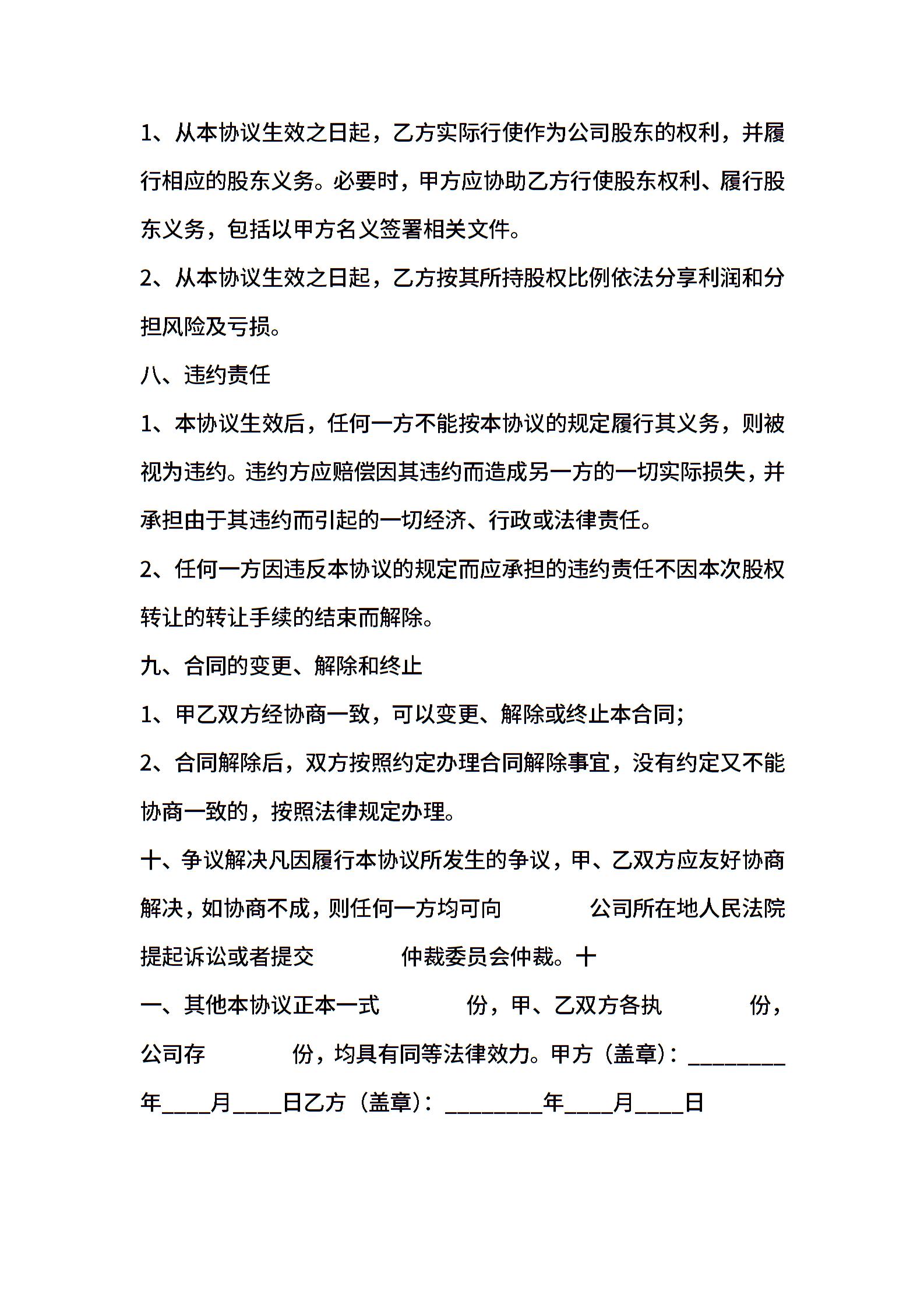 1、从本协议生效之日起，乙方实际行使作为公司股东的权利，并履行相应的股东义务。必要时，甲方应协助乙方行使股东权利、履行股东义务，包括以甲方名义签署相关文件。

2、从本协议生效之日起，乙方按其所持股权比例依法分享利润和分担风险及亏损。

八、违约责任

1、本协议生效后，任何一方不能按本协议的规定履行其义务，则被视为违约。违约方应赔偿因其违约而造成另一方的一切实际损失，并承担由于其违约而引起的一切经济、行政或法律责任。

2、任何一方因违反本协议的规定而应承担的违约责任不因本次股权转让的转让手续的结束而解除。

九、合同的变更、解除和终止

1、甲乙双方经协商一致，可以变更、解除或终止本合同;

2、合同解除后，双方按照约定办理合同解除事宜，没有约定又不能协商一致的，按照法律规定办理。

十、争议解决凡因履行本协议所发生的争议，甲、乙双方应友好协商解决，如协商不成，则任何一方均可向 公司所在地人民法院提起诉讼或者提交 仲裁委员会仲裁。十一、其他本协议正本一式 份，甲、乙双方各执 份，公司存 份，均具有同等法律效力。甲方（盖章）：________年____月____日乙方（盖章）：________年____月____日